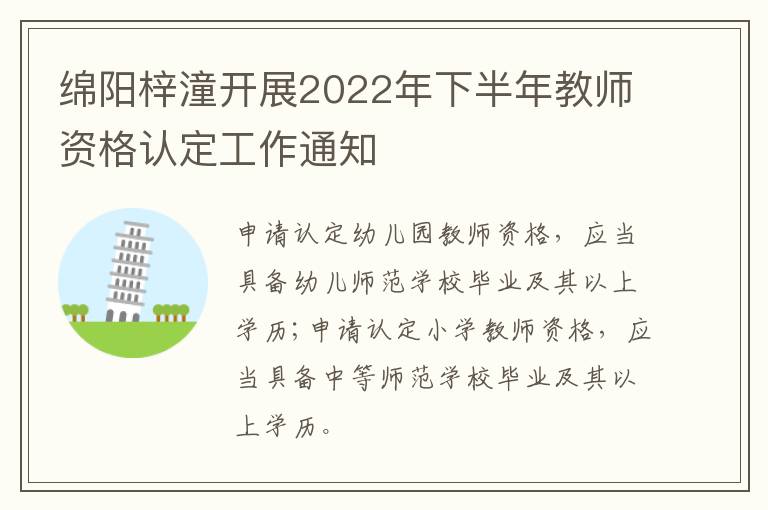 绵阳梓潼开展2022年下半年教师资格认定工作通知

申请认定幼儿园教师资格，应当具备幼儿师范学校毕业及其以上学历；申请认定小学教师资格，应当具备中等师范学校毕业及其以上学历。